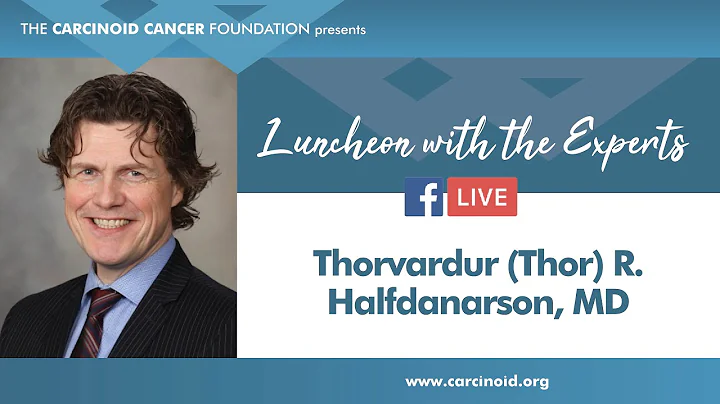 THE CARCINOID CANCER FOUNDATION presents

Luncheon with the Experts

f LIVE

Thorvardur (Thor) R. Halfdanarson, MD

www.carcinoid.org